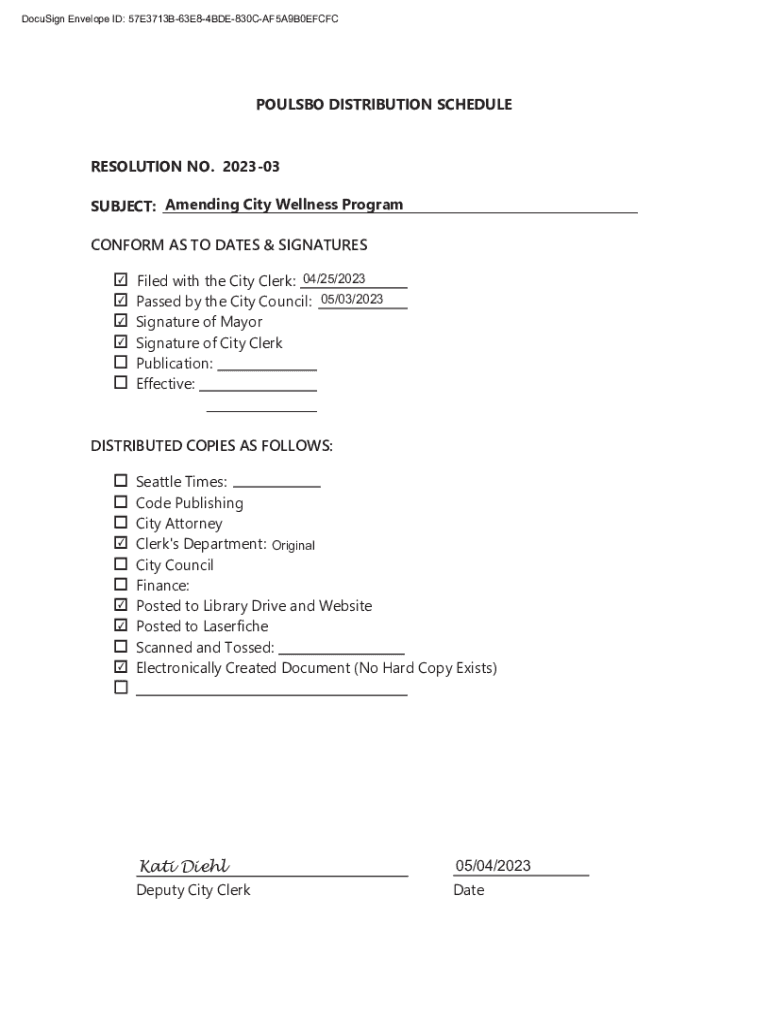 DocuSign Envelope ID: 57E3713B-63E8-4BDE-830C-AF5A9B0EFCFC

POULSBO DISTRIBUTION SCHEDULE

RESOLUTION NO. 2023-03

SUBJECT: Amending City Wellness Program

CONFORM AS TO DATES & SIGNATURES

☑ Filed with the City Clerk: 04/25/2023
☑ Passed by the City Council: 05/03/2023
☑ Signature of Mayor
☑ Signature of City Clerk
☐ Publication:
☐ Effective:

DISTRIBUTED COPIES AS FOLLOWS:

☐ Seattle Times:
☐ Code Publishing
☐ City Attorney
☑ Clerk's Department: Original
☐ City Council
☐ Finance:
☑ Posted to Library Drive and Website
☑ Posted to Laserfiche
☐ Scanned and Tossed:
☑ Electronically Created Document (No Hard Copy Exists)
☐

Kati Diehl
Deputy City Clerk

05/04/2023
Date